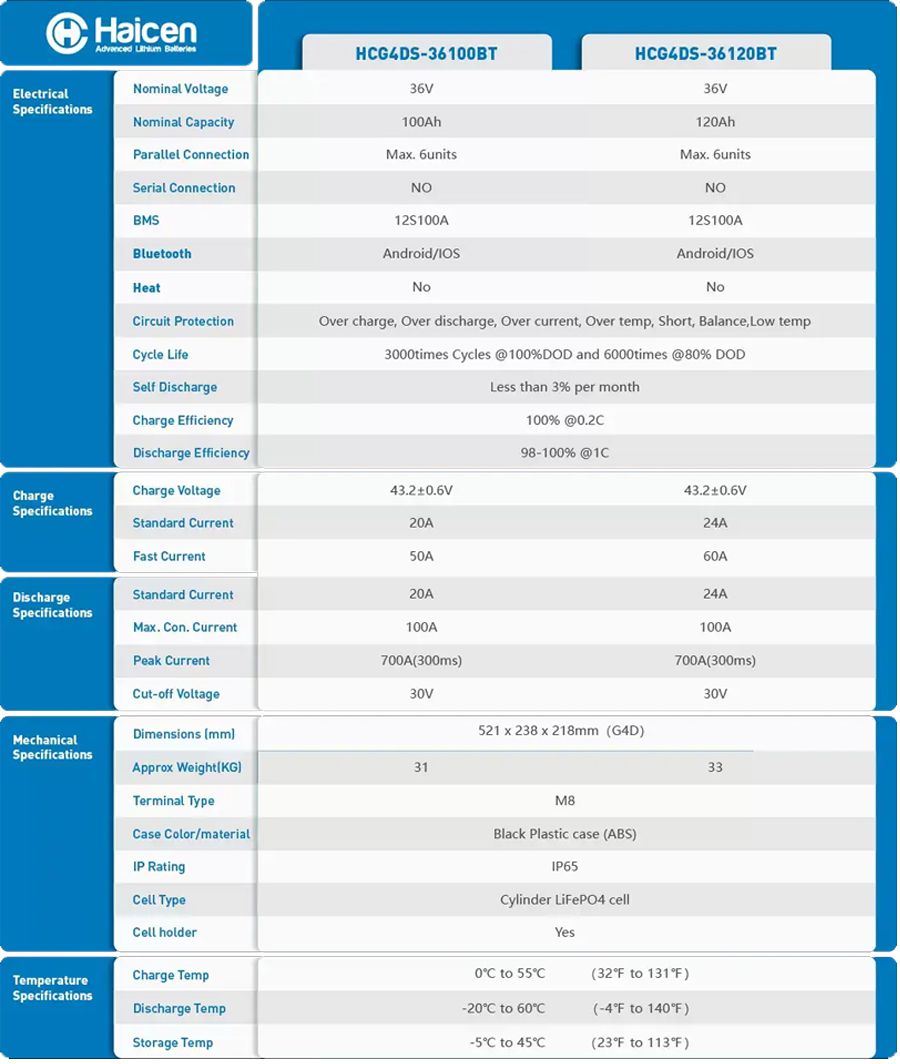 Haicen
Advanced Lithium Batteries

| | | HCG4DS-36100BT | HCG4DS-36120BT |
|---|---|---|---|
| Electrical Specifications | Nominal Voltage | 36V | 36V |
| | Nominal Capacity | 100Ah | 120Ah |
| | Parallel Connection | Max. 6units | Max. 6units |
| | Serial Connection | NO | NO |
| | BMS | 12S100A | 12S100A |
| | Bluetooth | Android/IOS | Android/IOS |
| | Heat | No | No |
| | Circuit Protection | Over charge, Over discharge, Over current, Over temp, Short, Balance,Low temp | |
| | Cycle Life | 3000times Cycles @100%DOD and 6000times @80% DOD | |
| | Self Discharge | Less than 3% per month | |
| | Charge Efficiency | 100% @0.2C | |
| | Discharge Efficiency | 98-100% @1C | |
| Charge Specifications | Charge Voltage | 43.2±0.6V | 43.2±0.6V |
| | Standard Current | 20A | 24A |
| | Fast Current | 50A | 60A |
| Discharge Specifications | Standard Current | 20A | 24A |
| | Max. Con. Current | 100A | 100A |
| | Peak Current | 700A(300ms) | 700A(300ms) |
| | Cut-off Voltage | 30V | 30V |
| Mechanical Specifications | Dimensions (mm) | 521 x 238 x 218mm (G4D) | |
| | Approx Weight(KG) | 31 | 33 |
| | Terminal Type | M8 | |
| | Case Color/material | Black Plastic case (ABS) | |
| | IP Rating | IP65 | |
| | Cell Type | Cylinder LiFePO4 cell | |
| | Cell holder | Yes | |
| Temperature Specifications | Charge Temp | 0℃ to 55℃ (32℉ to 131℉) | |
| | Discharge Temp | -20℃ to 60℃ (-4℉ to 140℉) | |
| | Storage Temp | -5℃ to 45℃ (23℉ to 113℉) | |